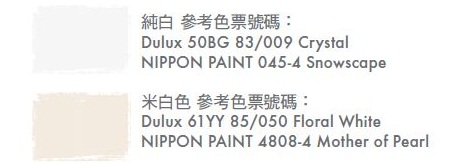 純白 參考色票號碼：
Dulux 50BG 83/009 Crystal
NIPPON PAINT 045-4 Snowscape

米白色 參考色票號碼：
Dulux 61YY 85/050 Floral White
NIPPON PAINT 4808-4 Mother of Pearl